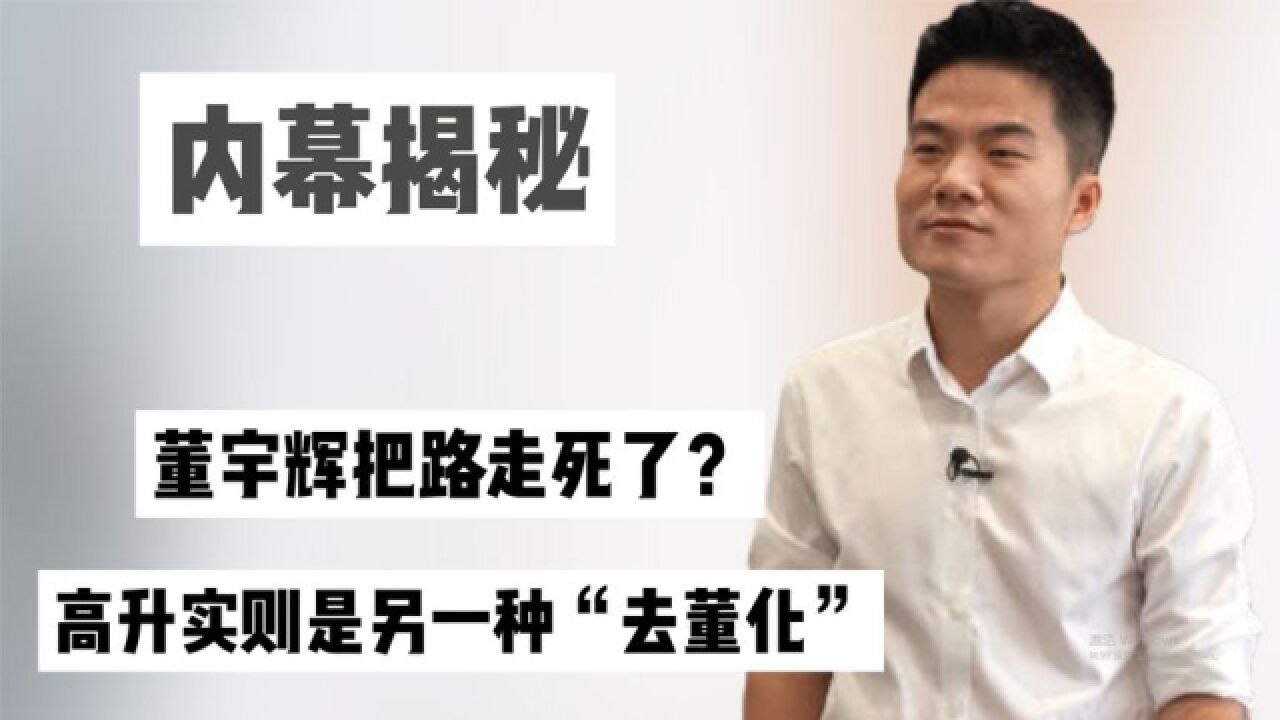 内幕揭秘

董宇辉把路走死了？

高升实则是另一种“去董化”